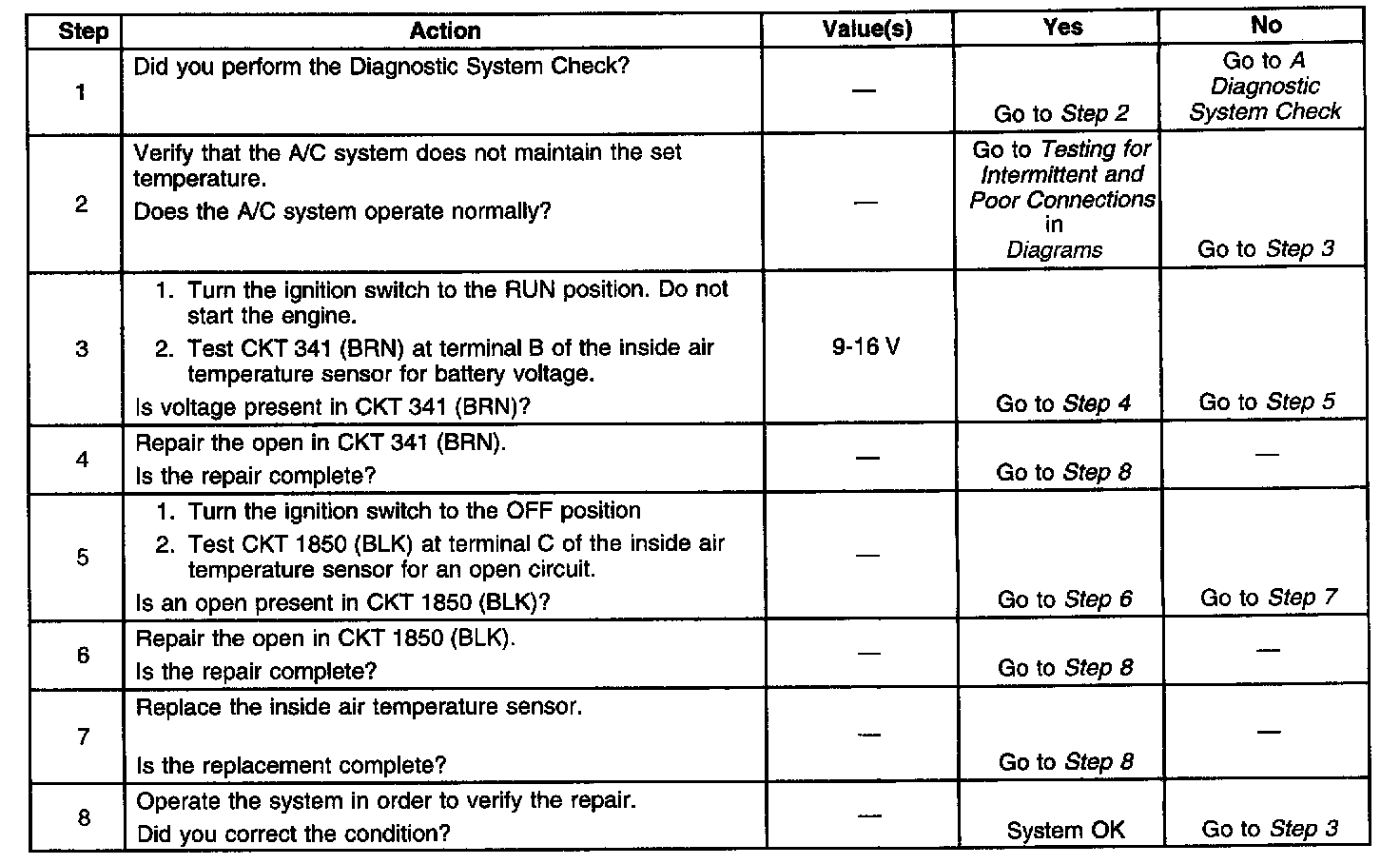 | Step | Action | Value(s) | Yes | No |
|---|---|---|---|---|
| 1 | Did you perform the Diagnostic System Check? | — | Go to Step 2 | Go to A Diagnostic System Check |
| 2 | Verify that the A/C system does not maintain the set temperature. Does the A/C system operate normally? | — | Go to Testing for Intermittent and Poor Connections in Diagrams | Go to Step 3 |
| 3 | 1. Turn the ignition switch to the RUN position. Do not start the engine. 2. Test CKT 341 (BRN) at terminal B of the inside air temperature sensor for battery voltage. Is voltage present in CKT 341 (BRN)? | 9-16 V | Go to Step 4 | Go to Step 5 |
| 4 | Repair the open in CKT 341 (BRN). Is the repair complete? | — | Go to Step 8 | — |
| 5 | 1. Turn the ignition switch to the OFF position 2. Test CKT 1850 (BLK) at terminal C of the inside air temperature sensor for an open circuit. Is an open present in CKT 1850 (BLK)? | — | Go to Step 6 | Go to Step 7 |
| 6 | Repair the open in CKT 1850 (BLK). Is the repair complete? | — | Go to Step 8 | — |
| 7 | Replace the inside air temperature sensor. Is the replacement complete? | — | Go to Step 8 | — |
| 8 | Operate the system in order to verify the repair. Did you correct the condition? | — | System OK | Go to Step 3 |